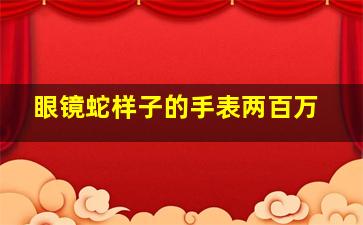 眼镜蛇样子的手表两百万